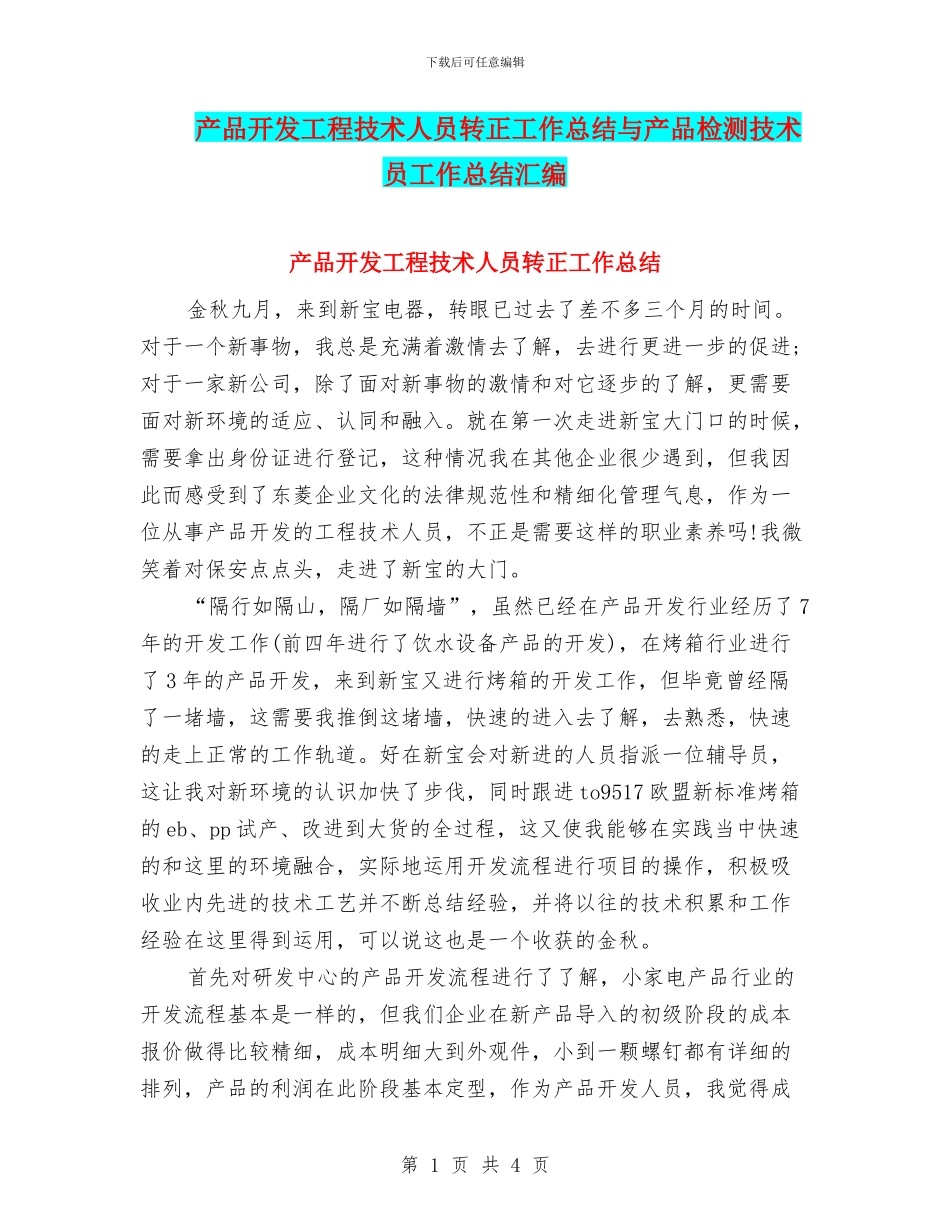 下载后可任意编辑

产品开发工程技术人员转正工作总结与产品检测技术员工作总结汇编

产品开发工程技术人员转正工作总结

金秋九月，来到新宝电器，转眼已过去了差不多三个月的时间。对于一个新事物，我总是充满着激情去了解，去进行更进一步的促进；对于一家新公司，除了面对新事物的激情和对它逐步的了解，更需要面对新环境的适应、认同和融入。就在第一次走进新宝大门口的时候，需要拿出身份证进行登记，这种情况我在其他企业很少遇到，但我因此而感受到了东菱企业文化的法律规范性和精细化管理气息，作为一位从事产品开发的工程技术人员，不正是需要这样的职业素养吗!我微笑着对保安点点头，走进了新宝的大门。

“隔行如隔山，隔厂如隔墙”，虽然已经在产品开发行业经历了7年的开发工作(前四年进行了饮水设备产品的开发)，在烤箱行业进行了3年的产品开发，来到新宝又进行烤箱的开发工作，但毕竟曾经隔了一堵墙，这需要我推倒这堵墙，快速的进入去了解，去熟悉，快速的走上正常的工作轨道。好在新宝会对新进的人员指派一位辅导员，这让我对新环境的认识加快了步伐，同时跟进to9517欧盟新标准烤箱的eb、pp试产、改进到大货的全过程，这又使我能够在实践当中快速的和这里的环境融合，实际地运用开发流程进行项目的操作，积极吸收业内先进的技术工艺并不断总结经验，并将以往的技术积累和工作经验在这里得到运用，可以说这也是一个收获的金秋。

首先对研发中心的产品开发流程进行了了解，小家电产品行业的开发流程基本是一样的，但我们企业在新产品导入的初级阶段的成本报价做得比较精细，成本明细大到外观件，小到一颗螺钉都有详细的排列，产品的利润在此阶段基本定型，作为产品开发人员，我觉得成

第 1 页 共 4 页